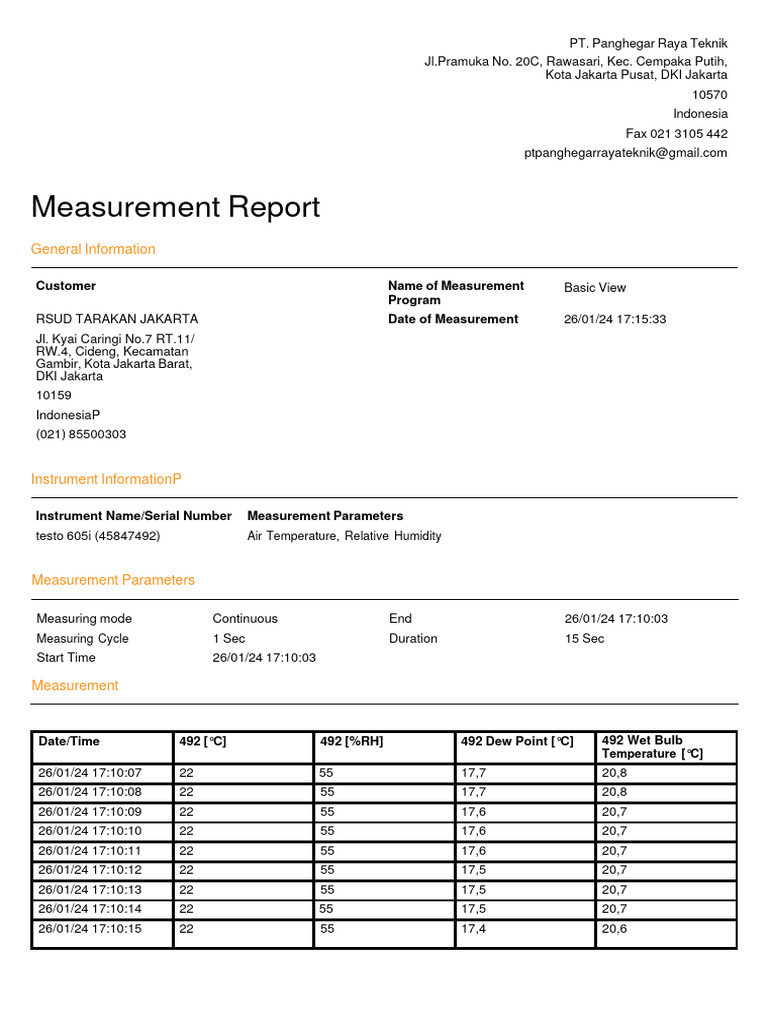 PT. Panghegar Raya Teknik
Jl.Pramuka No. 20C, Rawasari, Kec. Cempaka Putih, Kota Jakarta Pusat, DKI Jakarta
10570
Indonesia
Fax 021 3105 442
ptpanghegarrayateknik@gmail.com

Measurement Report

General Information

Customer

RSUD TARAKAN JAKARTA
Jl. Kyai Caringi No.7 RT.11/ RW.4, Cideng, Kecamatan Gambir, Kota Jakarta Barat, DKI Jakarta
10159
IndonesiaP
(021) 85500303

Name of Measurement Program
Basic View

Date of Measurement
26/01/24 17:15:33

Instrument InformationP

Instrument Name/Serial Number
testo 605i (45847492)

Measurement Parameters
Air Temperature, Relative Humidity

Measurement Parameters

Measuring mode
Continuous
Measuring Cycle
1 Sec
Start Time
26/01/24 17:10:03
End
26/01/24 17:10:03
Duration
15 Sec

Measurement

| Date/Time | 492 [°C] | 492 [%RH] | 492 Dew Point [°C] | 492 Wet Bulb Temperature [°C] |
|---|---|---|---|---|
| 26/01/24 17:10:07 | 22 | 55 | 17,7 | 20,8 |
| 26/01/24 17:10:08 | 22 | 55 | 17,7 | 20,8 |
| 26/01/24 17:10:09 | 22 | 55 | 17,6 | 20,7 |
| 26/01/24 17:10:10 | 22 | 55 | 17,6 | 20,7 |
| 26/01/24 17:10:11 | 22 | 55 | 17,6 | 20,7 |
| 26/01/24 17:10:12 | 22 | 55 | 17,5 | 20,7 |
| 26/01/24 17:10:13 | 22 | 55 | 17,5 | 20,7 |
| 26/01/24 17:10:14 | 22 | 55 | 17,5 | 20,7 |
| 26/01/24 17:10:15 | 22 | 55 | 17,4 | 20,6 |